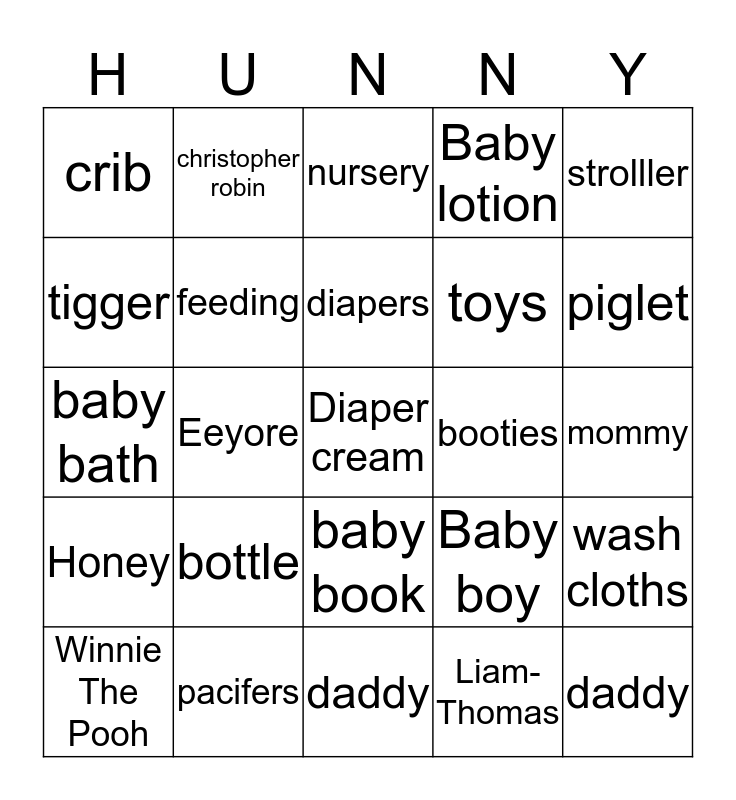 | H | U | N | N | Y |
|---|---|---|---|---|
| crib | christopher robin | nursery | Baby lotion | strolller |
| tigger | feeding | diapers | toys | piglet |
| baby bath | Eeyore | Diaper cream | booties | mommy |
| Honey | bottle | baby book | Baby boy | wash cloths |
| Winnie The Pooh | pacifers | daddy | Liam-Thomas | daddy |